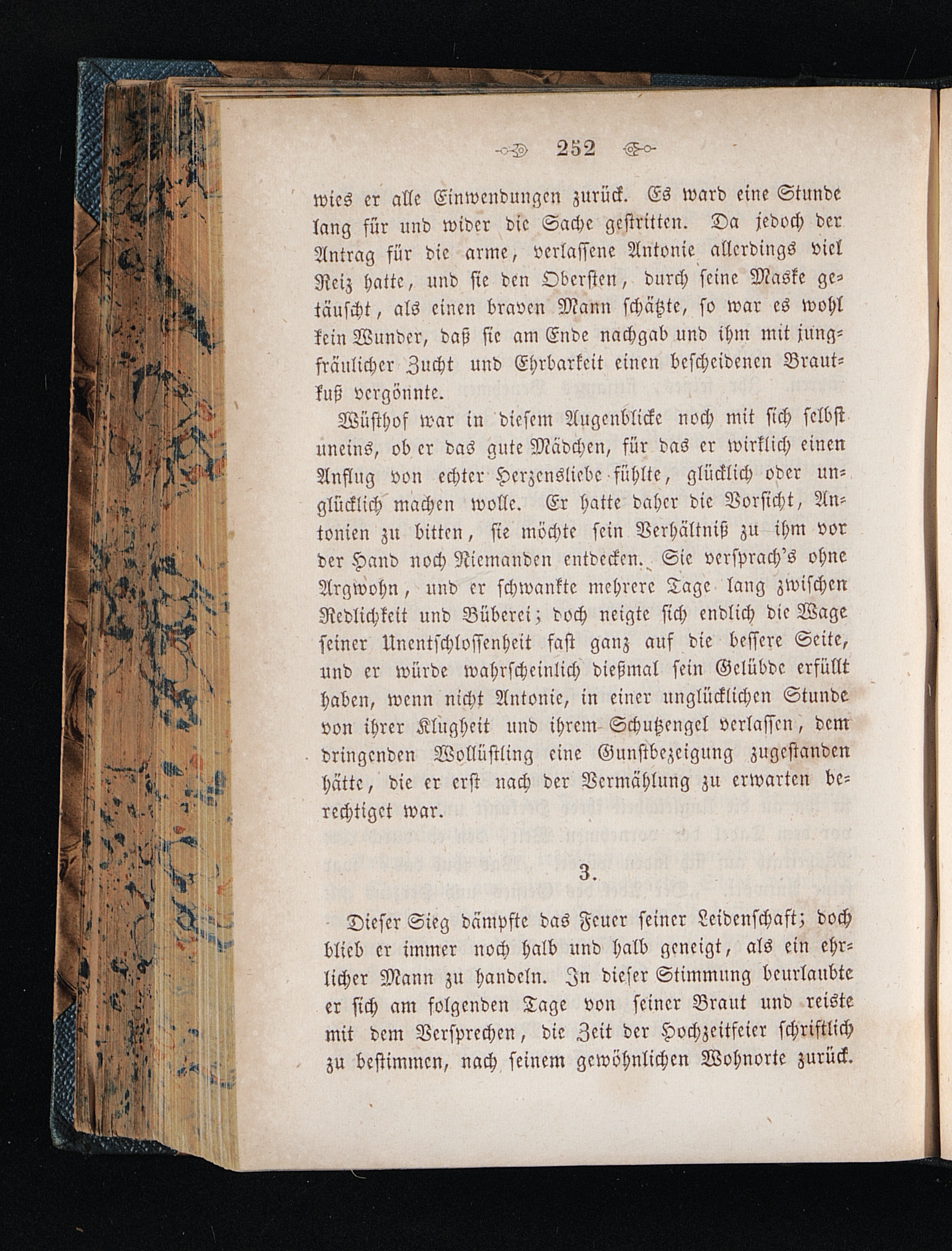 252

wies er alle Einwendungen zurück. Es ward eine Stunde lang für und wider die Sache gestritten. Da jedoch der Antrag für die arme, verlassene Antonie allerdings viel Reiz hatte, und sie den Obersten, durch seine Maske getäuscht, als einen braven Mann schätzte, so war es wohl kein Wunder, daß sie am Ende nachgab und ihm mit jungfräulicher Zucht und Ehrbarkeit einen bescheidenen Brautkuß vergönnte.

Wüsthof war in diesem Augenblicke noch mit sich selbst uneins, ob er das gute Mädchen, für das er wirklich einen Anflug von echter Herzensliebe fühlte, glücklich oder unglücklich machen wolle. Er hatte daher die Vorsicht, Antonien zu bitten, sie möchte sein Verhältniß zu ihm vor der Hand noch Niemanden entdecken. Sie versprach's ohne Argwohn, und er schwankte mehrere Tage lang zwischen Redlichkeit und Büberei; doch neigte sich endlich die Wage seiner Unentschlossenheit fast ganz auf die bessere Seite, und er würde wahrscheinlich dießmal sein Gelübde erfüllt haben, wenn nicht Antonie, in einer unglücklichen Stunde von ihrer Klugheit und ihrem Schutzengel verlassen, dem dringenden Wollüstling eine Gunstbezeigung zugestanden hätte, die er erst nach der Vermählung zu erwarten berechtiget war.

3.

Dieser Sieg dämpfte das Feuer seiner Leidenschaft; doch blieb er immer noch halb und halb geneigt, als ein ehrlicher Mann zu handeln. In dieser Stimmung beurlaubte er sich am folgenden Tage von seiner Braut und reiste mit dem Versprechen, die Zeit der Hochzeitfeier schriftlich zu bestimmen, nach seinem gewöhnlichen Wohnorte zurück.